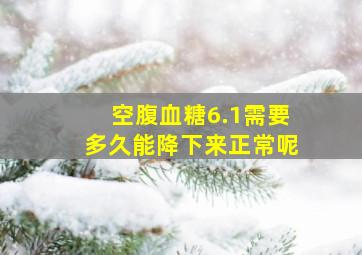 空腹血糖6.1需要
多久能降下来正常呢